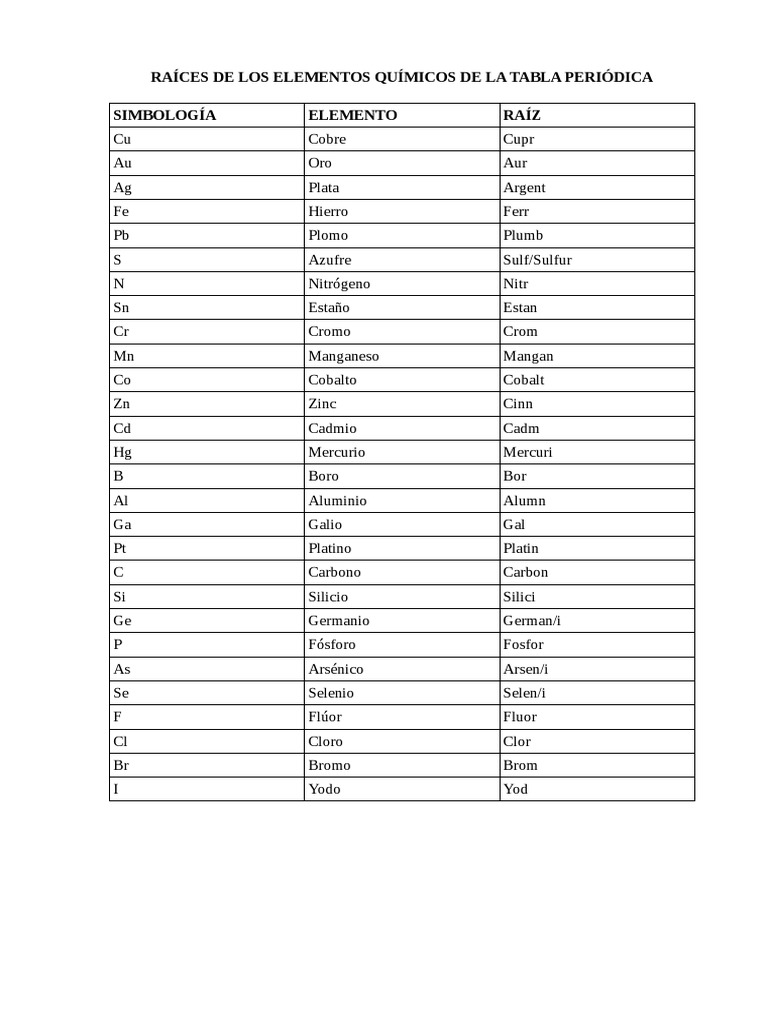 RAÍCES DE LOS ELEMENTOS QUÍMICOS DE LA TABLA PERIÓDICA

| SIMBOLOGÍA | ELEMENTO | RAÍZ |
|---|---|---|
| Cu | Cobre | Cupr |
| Au | Oro | Aur |
| Ag | Plata | Argent |
| Fe | Hierro | Ferr |
| Pb | Plomo | Plumb |
| S | Azufre | Sulf/Sulfur |
| N | Nitrógeno | Nitr |
| Sn | Estaño | Estan |
| Cr | Cromo | Crom |
| Mn | Manganeso | Mangan |
| Co | Cobalto | Cobalt |
| Zn | Zinc | Cinn |
| Cd | Cadmio | Cadm |
| Hg | Mercurio | Mercuri |
| B | Boro | Bor |
| Al | Aluminio | Alumn |
| Ga | Galio | Gal |
| Pt | Platino | Platin |
| C | Carbono | Carbon |
| Si | Silicio | Silici |
| Ge | Germanio | German/i |
| P | Fósforo | Fosfor |
| As | Arsénico | Arsen/i |
| Se | Selenio | Selen/i |
| F | Flúor | Fluor |
| Cl | Cloro | Clor |
| Br | Bromo | Brom |
| I | Yodo | Yod |